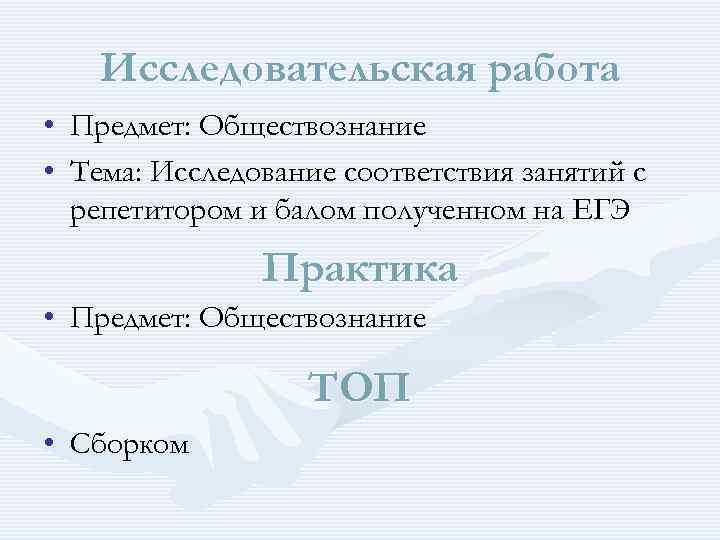 Исследовательская работа

• Предмет: Обществознание
• Тема: Исследование соответствия занятий с репетитором и балом полученном на ЕГЭ

Практика

• Предмет: Обществознание

ТОП

• Сборком